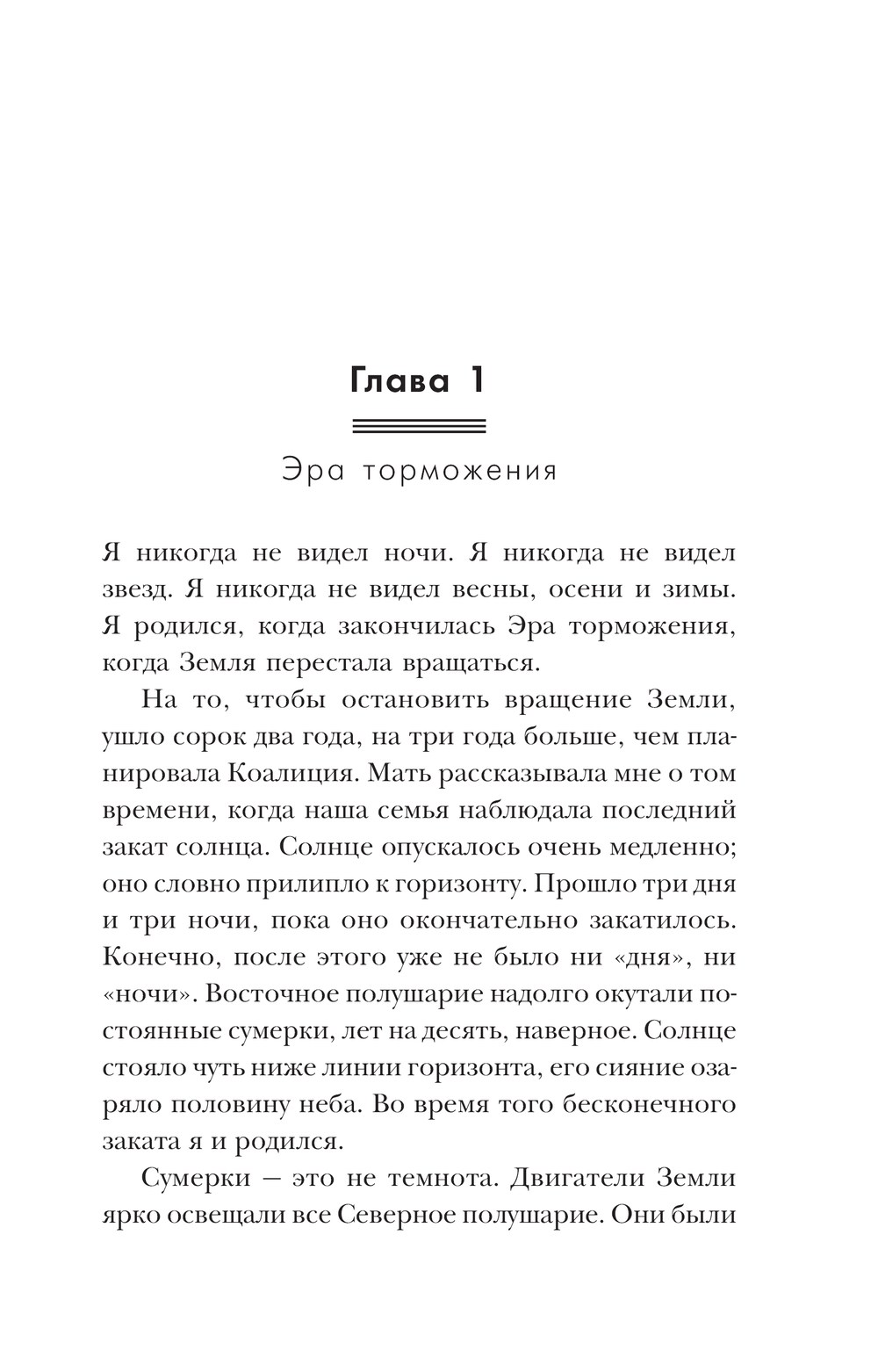 Глава 1

Эра торможения

Я никогда не видел ночи. Я никогда не видел звезд. Я никогда не видел весны, осени и зимы. Я родился, когда закончилась Эра торможения, когда Земля перестала вращаться.

На то, чтобы остановить вращение Земли, ушло сорок два года, на три года больше, чем планировала Коалиция. Мать рассказывала мне о том времени, когда наша семья наблюдала последний закат солнца. Солнце опускалось очень медленно; оно словно прилипло к горизонту. Прошло три дня и три ночи, пока оно окончательно закатилось. Конечно, после этого уже не было ни «дня», ни «ночи». Восточное полушарие надолго окутали постоянные сумерки, лет на десять, наверное. Солнце стояло чуть ниже линии горизонта, его сияние озаряло половину неба. Во время того бесконечного заката я и родился.

Сумерки — это не темнота. Двигатели Земли ярко освещали все Северное полушарие. Они были